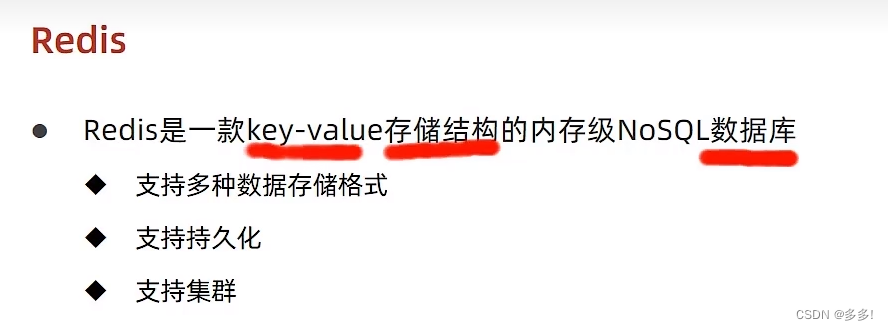 Redis

● Redis是一款key-value存储结构的内存级NoSQL数据库

◆ 支持多种数据存储格式

◆ 支持持久化

◆ 支持集群

CSDN @多多!